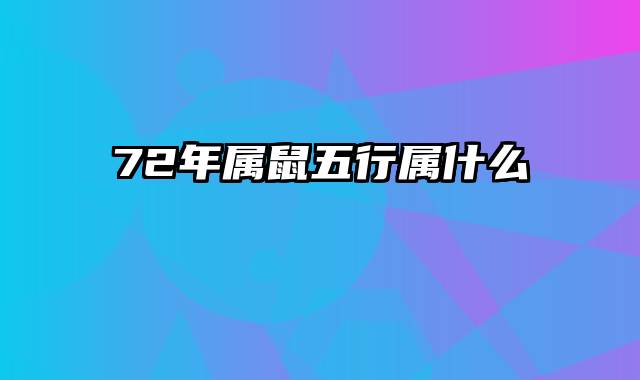 72年属鼠五行属什么